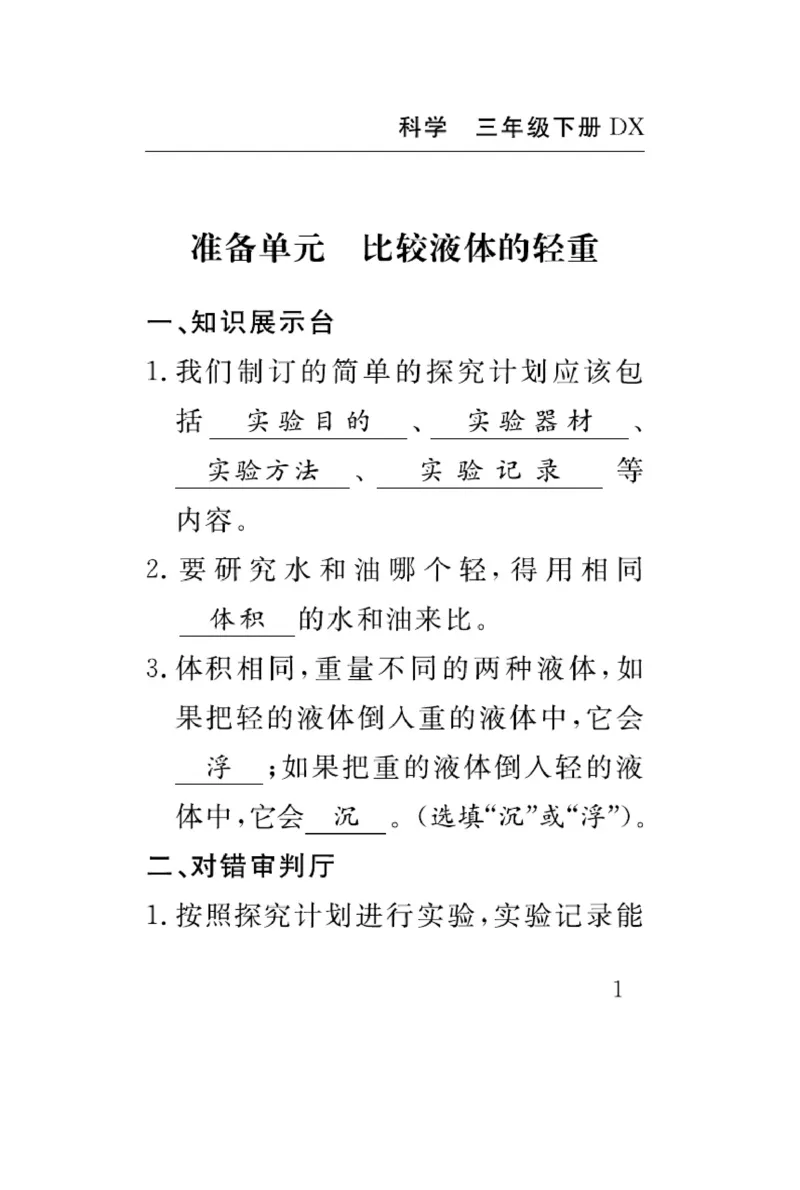 科学　三年级下册 DX

准备单元　比较液体的轻重

一、知识展示台

1. 我们制订的简单的探究计划应该包括　实验目的　、　实验器材　、　实验方法　、　实验记录　等内容。

2. 要研究水和油哪个轻，得用相同　体积　的水和油来比。

3. 体积相同，重量不同的两种液体，如果把轻的液体倒入重的液体中，它会　浮　；如果把重的液体倒入轻的液体中，它会　沉　。(选填“沉”或“浮”)。

二、对错审判厅

1. 按照探究计划进行实验，实验记录能

1